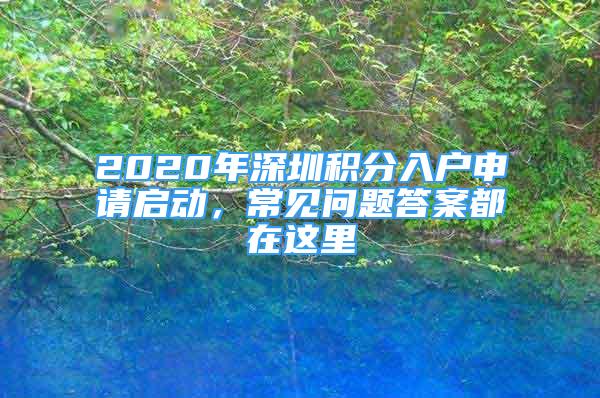 2020年深圳积分入户申请启动，常见问题答案都在这里